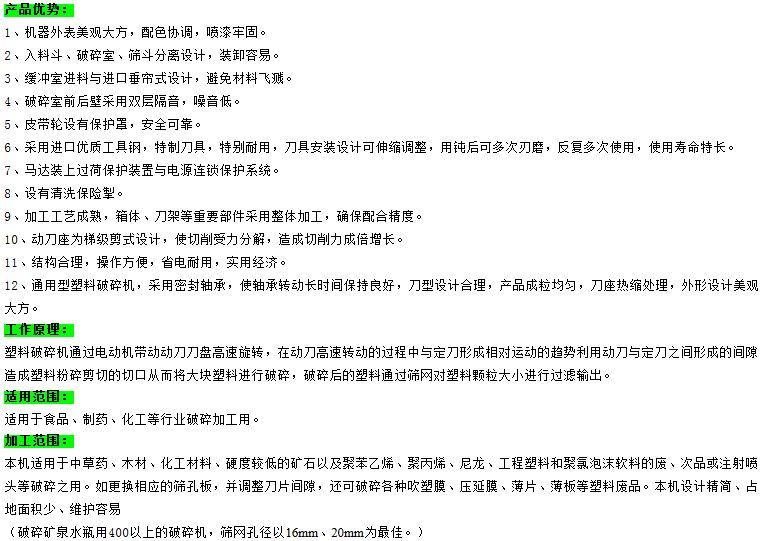 产品优势：
1、机器外表美观大方，配色协调，喷漆牢固。
2、入料斗、破碎室、筛斗分离设计，装卸容易。
3、缓冲室进料与进口垂帘式设计，避免材料飞溅。
4、破碎室前后壁采用双层隔音，噪音低。
5、皮带轮设有保护罩，安全可靠。
6、采用进口优质工具钢，特制刀具，特别耐用，刀具安装设计可伸缩调整，用钝后可多次刃磨，反复多次使用，使用寿命特长。
7、马达装上过荷保护装置与电源连锁保护系统。
8、设有清洗保险掣。
9、加工工艺成熟，箱体、刀架等重要部件采用整体加工，确保配合精度。
10、动刀座为梯级剪式设计，使切削受力分解，造成切削力成倍增长。
11、结构合理，操作方便，省电耐用，实用经济。
12、通用型塑料破碎机，采用密封轴承，使轴承转动长时间保持良好，刀型设计合理，产品成粒均匀，刀座热缩处理，外形设计美观大方。
工作原理：
塑料破碎机通过电动机带动动刀刀盘高速旋转，在动刀高速转动的过程中与定刀形成相对运动的趋势利用动刀与定刀之间形成的间隙造成塑料粉碎剪切的切口从而将大块塑料进行破碎，破碎后的塑料通过筛网对塑料颗粒大小进行过滤输出。
适用范围：
适用于食品、制药、化工等行业破碎加工用。
加工范围：
本机适用于中草药、木材、化工材料、硬度较低的矿石以及聚苯乙烯、聚丙烯、尼龙、工程塑料和聚氯泡沫软料的废、次品或注射喷头等破碎之用。如更换相应的筛孔板，并调整刀片间隙，还可破碎各种吹塑膜、压延膜、薄片、薄板等塑料废品。本机设计精简、占地面积少、维护容易
（破碎矿泉水瓶用400以上的破碎机，筛网孔径以16mm、20mm为最佳。）